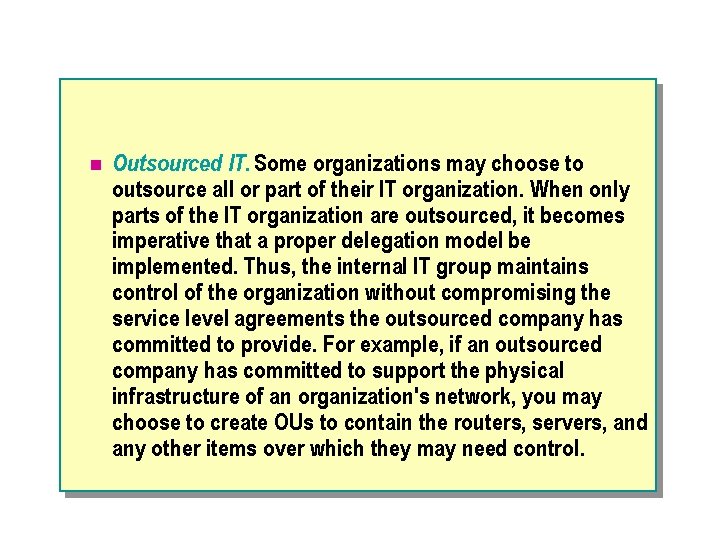 • Outsourced IT. Some organizations may choose to outsource all or part of their IT organization. When only parts of the IT organization are outsourced, it becomes imperative that a proper delegation model be implemented. Thus, the internal IT group maintains control of the organization without compromising the service level agreements the outsourced company has committed to provide. For example, if an outsourced company has committed to support the physical infrastructure of an organization's network, you may choose to create OUs to contain the routers, servers, and any other items over which they may need control.